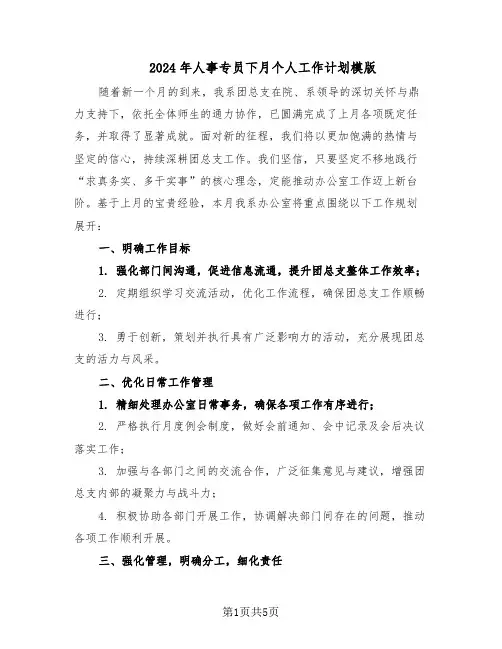 2024年人事专员下月个人工作计划模版

随着新一个月的到来，我系团总支在院、系领导的深切关怀与鼎力支持下，依托全体师生的通力协作，已圆满完成了上月各项既定任务，并取得了显著成就。面对新的征程，我们将以更加饱满的热情与坚定的信心，持续深耕团总支工作。我们坚信，只要坚定不移地践行“求真务实、多干实事”的核心理念，定能推动办公室工作迈上新台阶。基于上月的宝贵经验，本月我系办公室将重点围绕以下工作规划展开：

一、明确工作目标

1. 强化部门间沟通，促进信息流通，提升团总支整体工作效率；

2. 定期组织学习交流活动，优化工作流程，确保团总支工作顺畅进行；

3. 勇于创新，策划并执行具有广泛影响力的活动，充分展现团总支的活力与风采。

二、优化日常工作管理

1. 精细处理办公室日常事务，确保各项工作有序进行；

2. 严格执行月度例会制度，做好会前通知、会中记录及会后决议落实工作；

3. 加强与各部门之间的交流合作，广泛征集意见与建议，增强团总支内部的凝聚力与战斗力；

4. 积极协助各部门开展工作，协调解决部门间存在的问题，推动各项工作顺利开展。

三、强化管理，明确分工，细化责任

第1页共5页